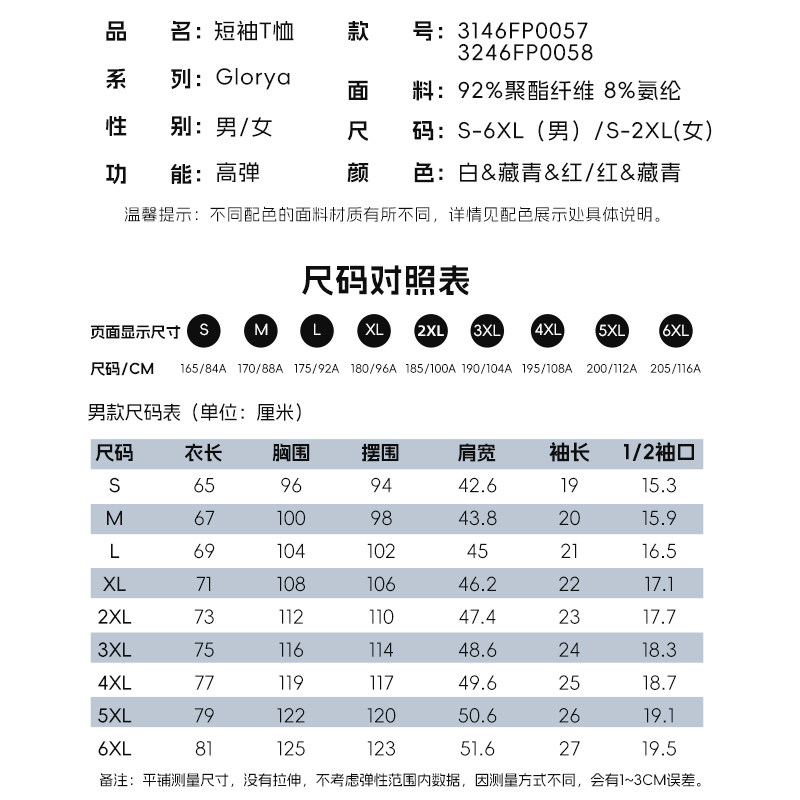 品　名：短袖T恤
系　列：Glorya
性　别：男/女
功　能：高弹

款　号：3146FP0057
3246FP0058
面　料：92%聚酯纤维 8%氨纶
尺　码：S-6XL（男）/S-2XL(女)
颜　色：白&藏青&红/红&藏青

温馨提示：不同配色的面料材质有所不同，详情见配色展示处具体说明。

尺码对照表

| 页面显示尺寸 | S | M | L | XL | 2XL | 3XL | 4XL | 5XL | 6XL |
|---|---|---|---|---|---|---|---|---|---|
| 尺码/CM | 165/84A | 170/88A | 175/92A | 180/96A | 185/100A | 190/104A | 195/108A | 200/112A | 205/116A |

男款尺码表（单位：厘米）

| 尺码 | 衣长 | 胸围 | 摆围 | 肩宽 | 袖长 | 1/2袖口 |
|---|---|---|---|---|---|---|
| S | 65 | 96 | 94 | 42.6 | 19 | 15.3 |
| M | 67 | 100 | 98 | 43.8 | 20 | 15.9 |
| L | 69 | 104 | 102 | 45 | 21 | 16.5 |
| XL | 71 | 108 | 106 | 46.2 | 22 | 17.1 |
| 2XL | 73 | 112 | 110 | 47.4 | 23 | 17.7 |
| 3XL | 75 | 116 | 114 | 48.6 | 24 | 18.3 |
| 4XL | 77 | 119 | 117 | 49.6 | 25 | 18.7 |
| 5XL | 79 | 122 | 120 | 50.6 | 26 | 19.1 |
| 6XL | 81 | 125 | 123 | 51.6 | 27 | 19.5 |

备注：平铺测量尺寸，没有拉伸，不考虑弹性范围内数据，因测量方式不同，会有1~3CM误差。